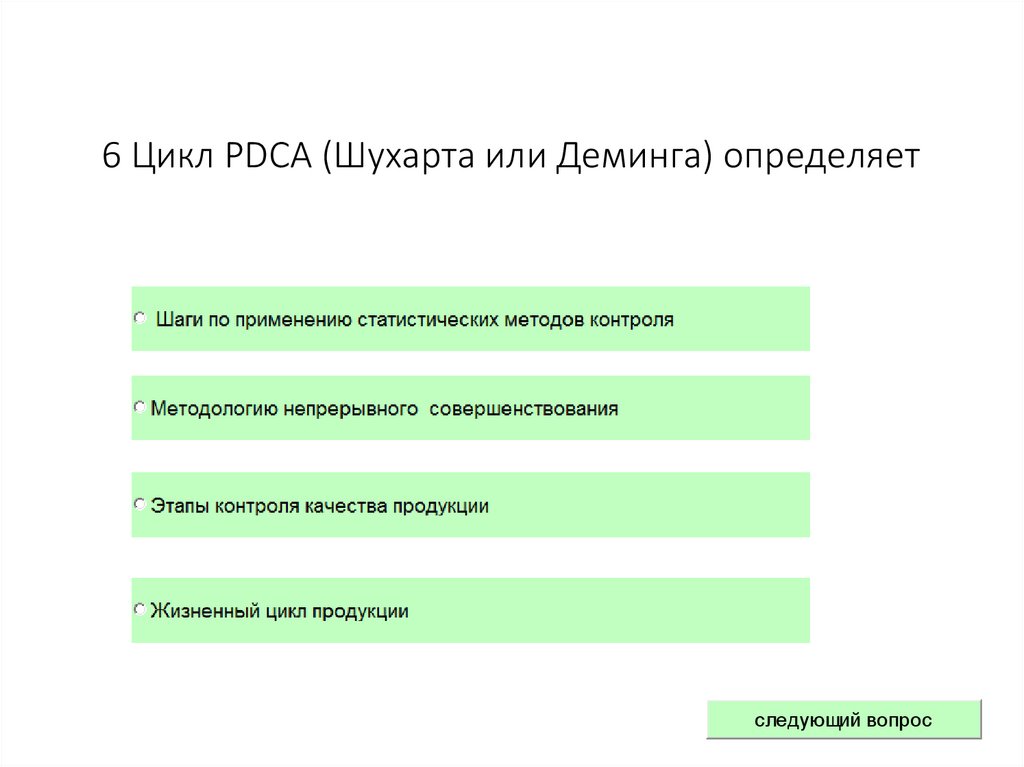 6 Цикл PDCA (Шухарта или Деминга) определяет

Шаги по применению статистических методов контроля

Методологию непрерывного совершенствования

Этапы контроля качества продукции

Жизненный цикл продукции

следующий вопрос